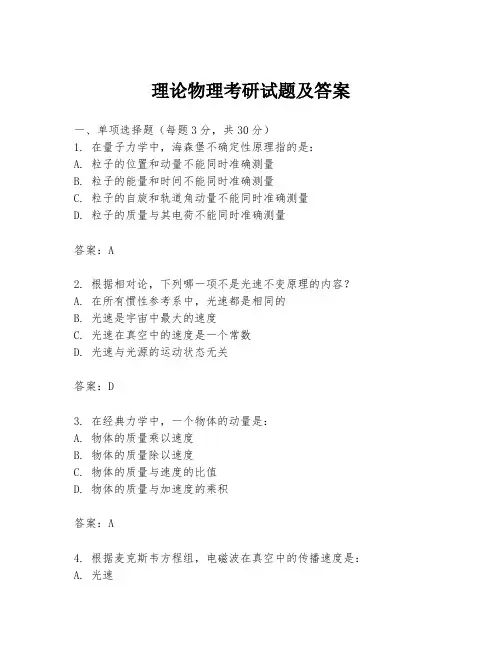 理论物理考研试题及答案

一、单项选择题（每题3分，共30分）
1. 在量子力学中，海森堡不确定性原理指的是：
A. 粒子的位置和动量不能同时准确测量
B. 粒子的能量和时间不能同时准确测量
C. 粒子的自旋和轨道角动量不能同时准确测量
D. 粒子的质量与其电荷不能同时准确测量

答案：A

2. 根据相对论，下列哪一项不是光速不变原理的内容？
A. 在所有惯性参考系中，光速都是相同的
B. 光速是宇宙中最大的速度
C. 光速在真空中的速度是一个常数
D. 光速与光源的运动状态无关

答案：D

3. 在经典力学中，一个物体的动量是：
A. 物体的质量乘以速度
B. 物体的质量除以速度
C. 物体的质量与速度的比值
D. 物体的质量与加速度的乘积

答案：A

4. 根据麦克斯韦方程组，电磁波在真空中的传播速度是：
A. 光速